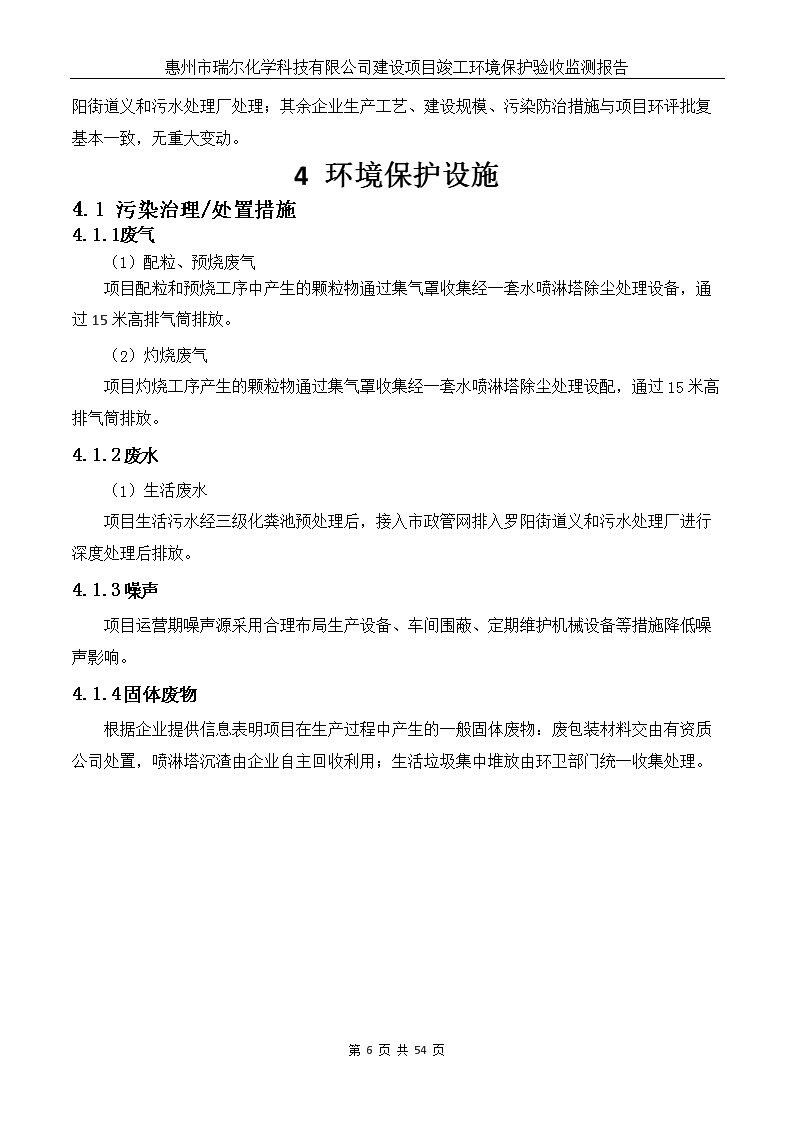 惠州市瑞尔化学科技有限公司建设项目竣工环境保护验收监测报告

阳街道义和污水处理厂处理；其余企业生产工艺、建设规模、污染防治措施与项目环评批复基本一致，无重大变动。

4 环境保护设施

4.1 污染治理/处置措施

4.1.1废气

（1）配粒、预烧废气

项目配粒和预烧工序中产生的颗粒物通过集气罩收集经一套水喷淋塔除尘处理设备，通过15米高排气筒排放。

（2）灼烧废气

项目灼烧工序产生的颗粒物通过集气罩收集经一套水喷淋塔除尘处理设配，通过15米高排气筒排放。

4.1.2废水

（1）生活废水

项目生活污水经三级化粪池预处理后，接入市政管网排入罗阳街道义和污水处理厂进行深度处理后排放。

4.1.3噪声

项目运营期噪声源采用合理布局生产设备、车间围蔽、定期维护机械设备等措施降低噪声影响。

4.1.4固体废物

根据企业提供信息表明项目在生产过程中产生的一般固体废物：废包装材料交由有资质公司处置，喷淋塔沉渣由企业自主回收利用；生活垃圾集中堆放由环卫部门统一收集处理。

第 6 页 共 54 页